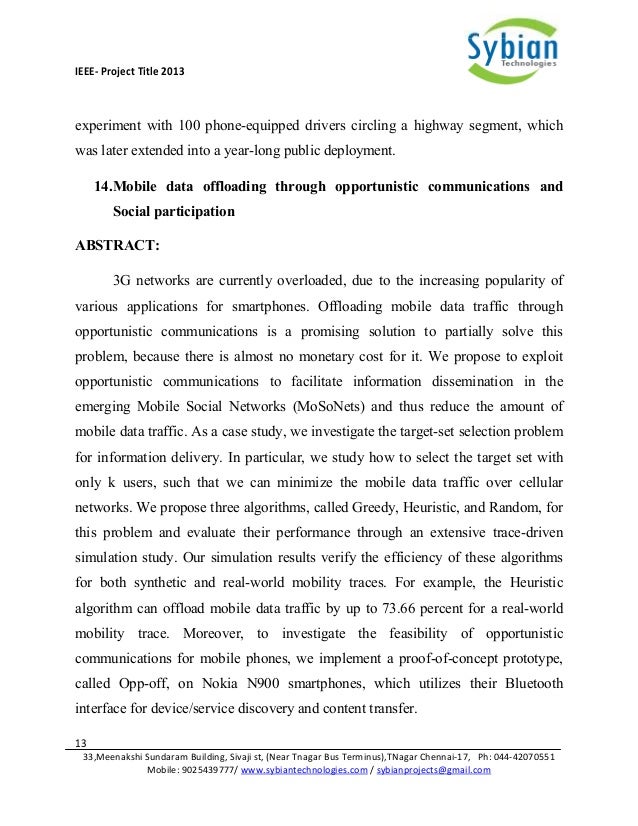 IEEE- Project Title 2013

Sybian
Technologies

experiment with 100 phone-equipped drivers circling a highway segment, which was later extended into a year-long public deployment.

14.Mobile data offloading through opportunistic communications and Social participation

ABSTRACT:

3G networks are currently overloaded, due to the increasing popularity of various applications for smartphones. Offloading mobile data traffic through opportunistic communications is a promising solution to partially solve this problem, because there is almost no monetary cost for it. We propose to exploit opportunistic communications to facilitate information dissemination in the emerging Mobile Social Networks (MoSoNets) and thus reduce the amount of mobile data traffic. As a case study, we investigate the target-set selection problem for information delivery. In particular, we study how to select the target set with only k users, such that we can minimize the mobile data traffic over cellular networks. We propose three algorithms, called Greedy, Heuristic, and Random, for this problem and evaluate their performance through an extensive trace-driven simulation study. Our simulation results verify the efficiency of these algorithms for both synthetic and real-world mobility traces. For example, the Heuristic algorithm can offload mobile data traffic by up to 73.66 percent for a real-world mobility trace. Moreover, to investigate the feasibility of opportunistic communications for mobile phones, we implement a proof-of-concept prototype, called Opp-off, on Nokia N900 smartphones, which utilizes their Bluetooth interface for device/service discovery and content transfer.

13
33,Meenakshi Sundaram Building, Sivaji st, (Near Tnagar Bus Terminus),TNagar Chennai-17, Ph: 044-42070551
Mobile: 9025439777/ www.sybiantechnologies.com / sybianprojects@gmail.com